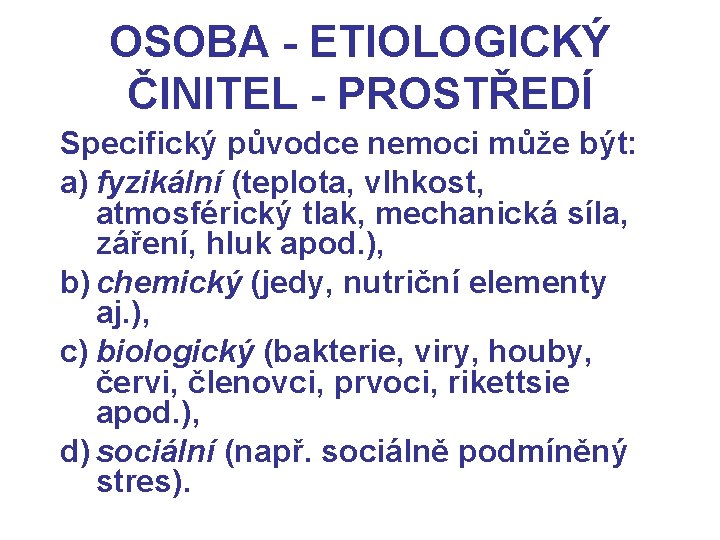 OSOBA - ETIOLOGICKÝ ČINITEL - PROSTŘEDÍ

Specifický původce nemoci může být:

a) fyzikální (teplota, vlhkost, atmosférický tlak, mechanická síla, záření, hluk apod.),

b) chemický (jedy, nutriční elementy aj.),

c) biologický (bakterie, viry, houby, červi, členovci, prvoci, rikettsie apod.),

d) sociální (např. sociálně podmíněný stres).